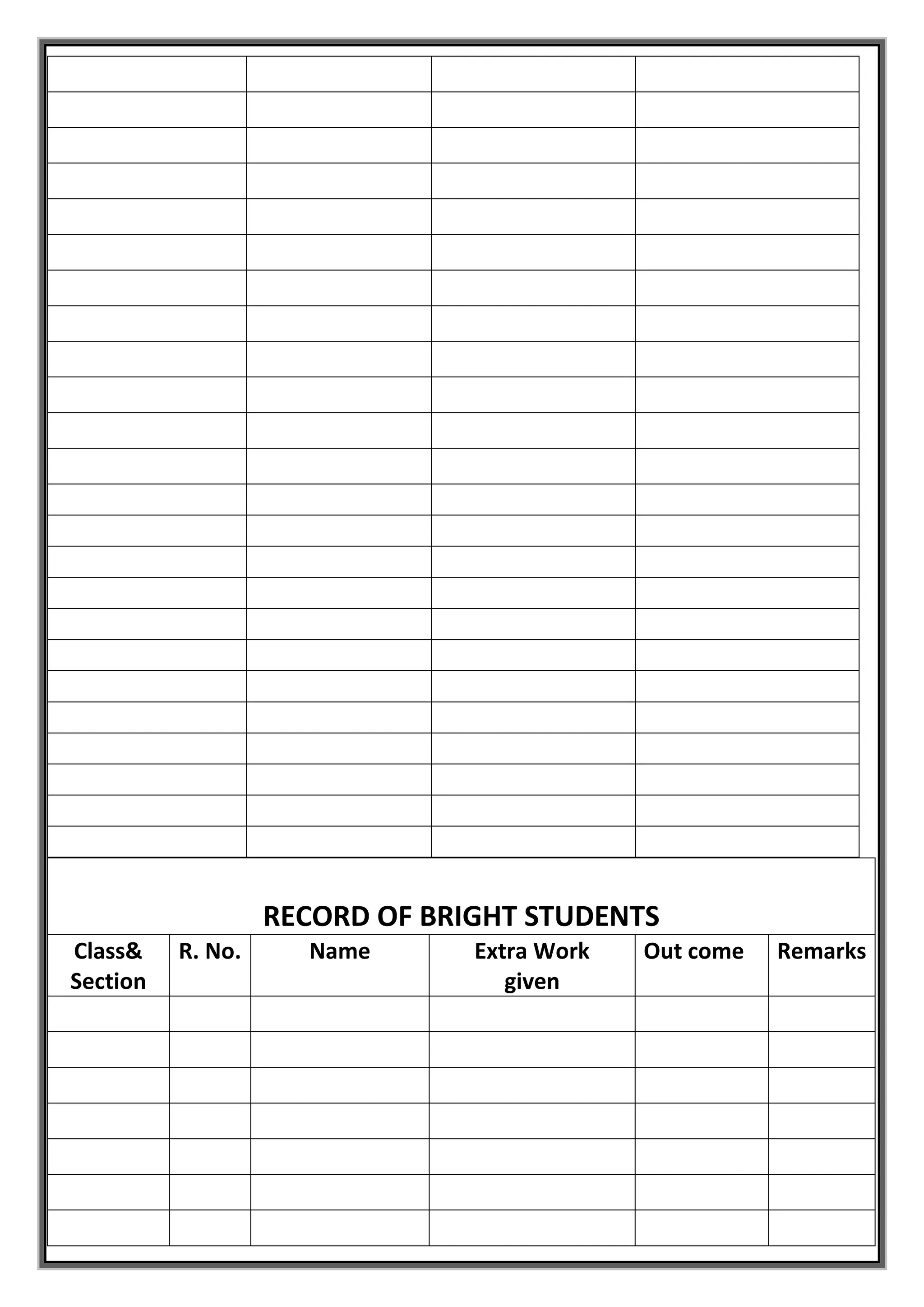 RECORD OF BRIGHT STUDENTS

| Class& Section | R. No. | Name | Extra Work given | Out come | Remarks |
|---|---|---|---|---|---|
| | | | | | |
| | | | | | |
| | | | | | |
| | | | | | |
| | | | | | |
| | | | | | |
| | | | | | |